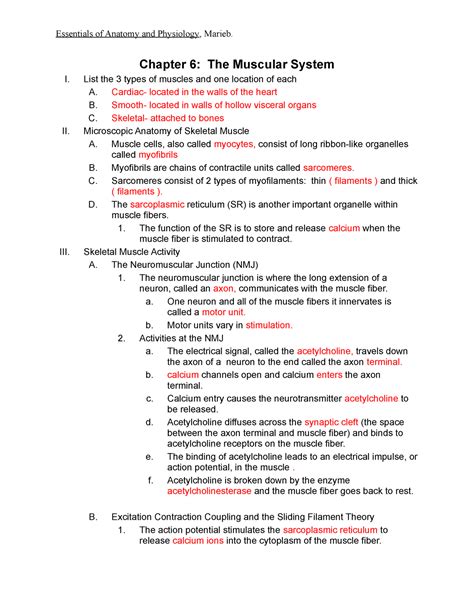 Essentials of Anatomy and Physiology, Marieb.

Chapter 6: The Muscular System

I. List the 3 types of muscles and one location of each

A. Cardiac- located in the walls of the heart

B. Smooth- located in walls of hollow visceral organs

C. Skeletal- attached to bones

II. Microscopic Anatomy of Skeletal Muscle

A. Muscle cells, also called myocytes, consist of long ribbon-like organelles called myofibrils

B. Myofibrils are chains of contractile units called sarcomeres.

C. Sarcomeres consist of 2 types of myofilaments: thin ( filaments ) and thick ( filaments ).

D. The sarcoplasmic reticulum (SR) is another important organelle within muscle fibers.

1. The function of the SR is to store and release calcium when the muscle fiber is stimulated to contract.

III. Skeletal Muscle Activity

A. The Neuromuscular Junction (NMJ)

1. The neuromuscular junction is where the long extension of a neuron, called an axon, communicates with the muscle fiber.

a. One neuron and all of the muscle fibers it innervates is called a motor unit.

b. Motor units vary in stimulation.

2. Activities at the NMJ

a. The electrical signal, called the acetylcholine, travels down the axon of a neuron to the end called the axon terminal.

b. calcium channels open and calcium enters the axon terminal.

c. Calcium entry causes the neurotransmitter acetylcholine to be released.

d. Acetylcholine diffuses across the synaptic cleft (the space between the axon terminal and muscle fiber) and binds to acetylcholine receptors on the muscle fiber.

e. The binding of acetylcholine leads to an electrical impulse, or action potential, in the muscle .

f. Acetylcholine is broken down by the enzyme acetylcholinesterase and the muscle fiber goes back to rest.

B. Excitation Contraction Coupling and the Sliding Filament Theory

1. The action potential stimulates the sarcoplasmic reticulum to release calcium ions into the cytoplasm of the muscle fiber.